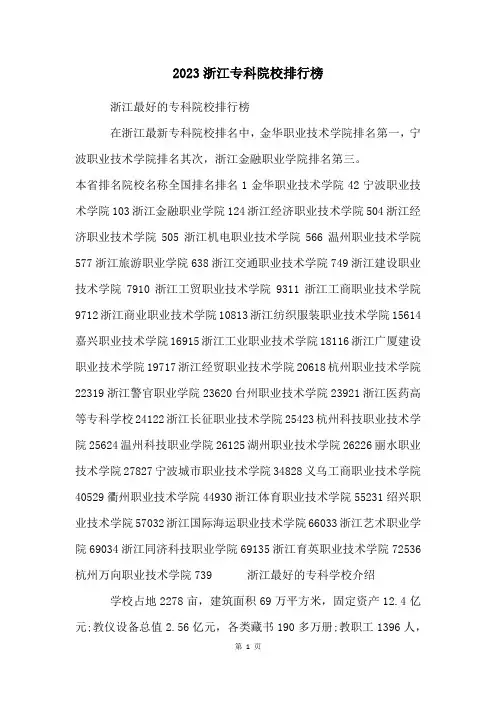 2023 浙江专科院校排行榜

浙江最好的专科院校排行榜

在浙江最新专科院校排名中，金华职业技术学院排名第一，宁波职业技术学院排名其次，浙江金融职业学院排名第三。

本省排名院校名称全国排名排名 1 金华职业技术学院 42 宁波职业技术学院 103 浙江金融职业学院 124 浙江经济职业技术学院 504 浙江经济职业技术学院 505 浙江机电职业技术学院 566 温州职业技术学院 577 浙江旅游职业学院 638 浙江交通职业技术学院 749 浙江建设职业技术学院 7910 浙江工贸职业技术学院 9311 浙江工商职业技术学院 9712 浙江商业职业技术学院 10813 浙江纺织服装职业技术学院 15614 嘉兴职业技术学院 16915 浙江工业职业技术学院 18116 浙江广厦建设职业技术学院 19717 浙江经贸职业技术学院 20618 杭州职业技术学院 22319 浙江警官职业学院 23620 台州职业技术学院 23921 浙江医药高等专科学校 24122 浙江长征职业技术学院 25423 杭州科技职业技术学院 25624 温州科技职业学院 26125 湖州职业技术学院 26226 丽水职业技术学院 27827 宁波城市职业技术学院 34828 义乌工商职业技术学院 40529 衢州职业技术学院 44930 浙江体育职业技术学院 55231 绍兴职业技术学院 57032 浙江国际海运职业技术学院 66033 浙江艺术职业学院 69034 浙江同济科技职业学院 69135 浙江育英职业技术学院 72536 杭州万向职业技术学院 739 浙江最好的专科学校介绍

学校占地 2278 亩，建筑面积 69 万平方米，固定资产 12.4 亿元;教仪设备总值 2.56 亿元，各类藏书 190 多万册;教职工 1396 人，

第 1 页